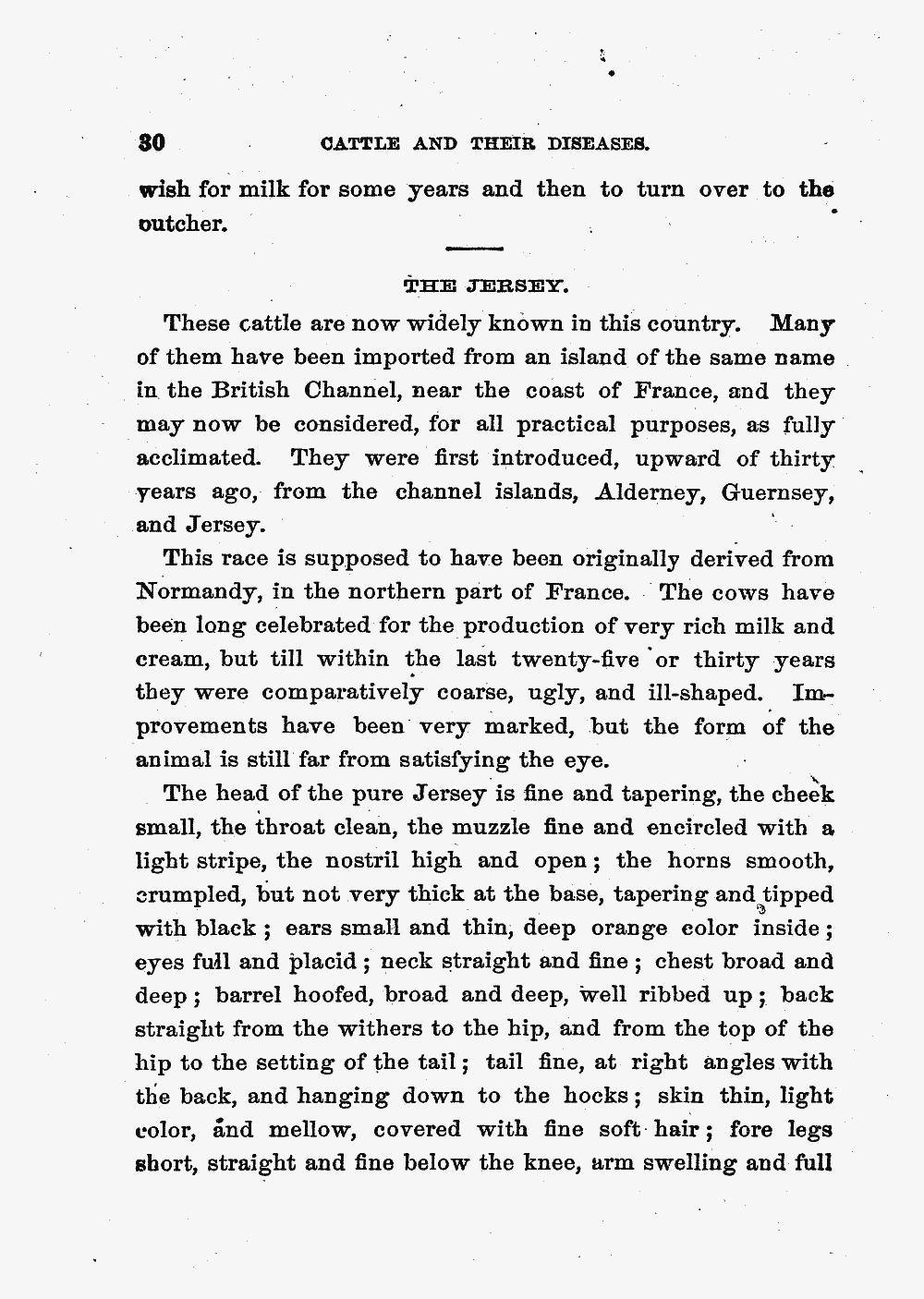 30 CATTLE AND THEIR DISEASES.

wish for milk for some years and then to turn over to the outcher.

THE JERSEY.

These cattle are now widely known in this country. Many of them have been imported from an island of the same name in the British Channel, near the coast of France, and they may now be considered, for all practical purposes, as fully acclimated. They were first introduced, upward of thirty years ago, from the channel islands, Alderney, Guernsey, and Jersey.

This race is supposed to have been originally derived from Normandy, in the northern part of France. The cows have been long celebrated for the production of very rich milk and cream, but till within the last twenty-five or thirty years they were comparatively coarse, ugly, and ill-shaped. Improvements have been very marked, but the form of the animal is still far from satisfying the eye.

The head of the pure Jersey is fine and tapering, the cheek small, the throat clean, the muzzle fine and encircled with a light stripe, the nostril high and open; the horns smooth, crumpled, but not very thick at the base, tapering and tipped with black; ears small and thin, deep orange color inside; eyes full and placid; neck straight and fine; chest broad and deep; barrel hoofed, broad and deep, well ribbed up; back straight from the withers to the hip, and from the top of the hip to the setting of the tail; tail fine, at right angles with the back, and hanging down to the hocks; skin thin, light color, and mellow, covered with fine soft hair; fore legs short, straight and fine below the knee, arm swelling and full